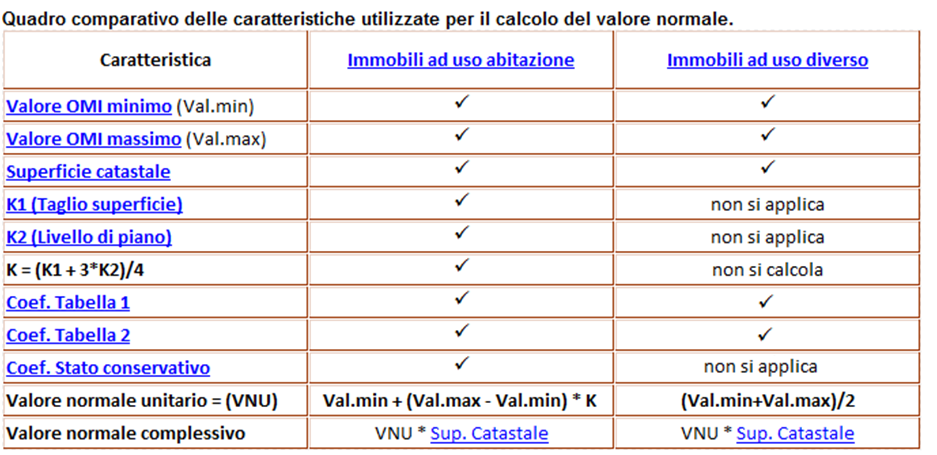 Quadro comparativo delle caratteristiche utilizzate per il calcolo del valore normale.

| Caratteristica | Immobili ad uso abitazione | Immobili ad uso diverso |
|---|---|---|
| Valore OMI minimo (Val.min) | ✓ | ✓ |
| Valore OMI massimo (Val.max) | ✓ | ✓ |
| Superficie catastale | ✓ | ✓ |
| K1 (Taglio superficie) | ✓ | non si applica |
| K2 (Livello di piano) | ✓ | non si applica |
| K = (K1 + 3*K2)/4 | ✓ | non si calcola |
| Coef. Tabella 1 | ✓ | ✓ |
| Coef. Tabella 2 | ✓ | ✓ |
| Coef. Stato conservativo | ✓ | non si applica |
| Valore normale unitario = (VNU) | Val.min + (Val.max - Val.min) * K | (Val.min+Val.max)/2 |
| Valore normale complessivo | VNU * Sup. Catastale | VNU * Sup. Catastale |